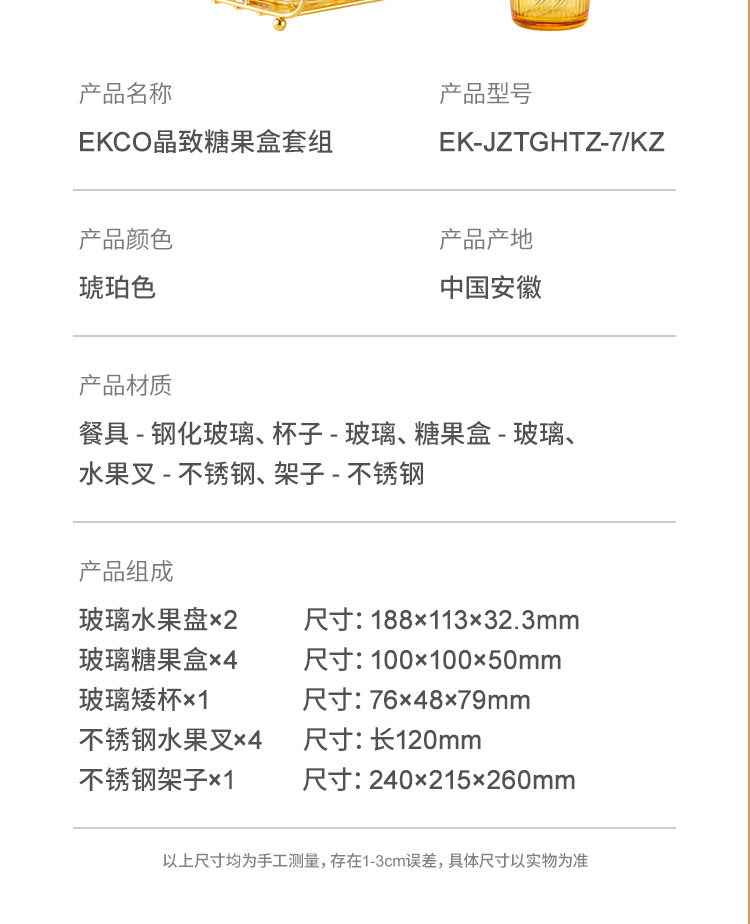 产品名称

EKCO晶致糖果盒套组

产品型号

EK-JZTGHTZ-7/KZ

产品颜色

琥珀色

产品产地

中国安徽

产品材质

餐具 - 钢化玻璃、杯子 - 玻璃、糖果盒 - 玻璃、水果叉 - 不锈钢、架子 - 不锈钢

产品组成

玻璃水果盘×2 尺寸：188×113×32.3mm
玻璃糖果盒×4 尺寸：100×100×50mm
玻璃矮杯×1 尺寸：76×48×79mm
不锈钢水果叉×4 尺寸：长120mm
不锈钢架子×1 尺寸：240×215×260mm

以上尺寸均为手工测量，存在1-3cm误差，具体尺寸以实物为准